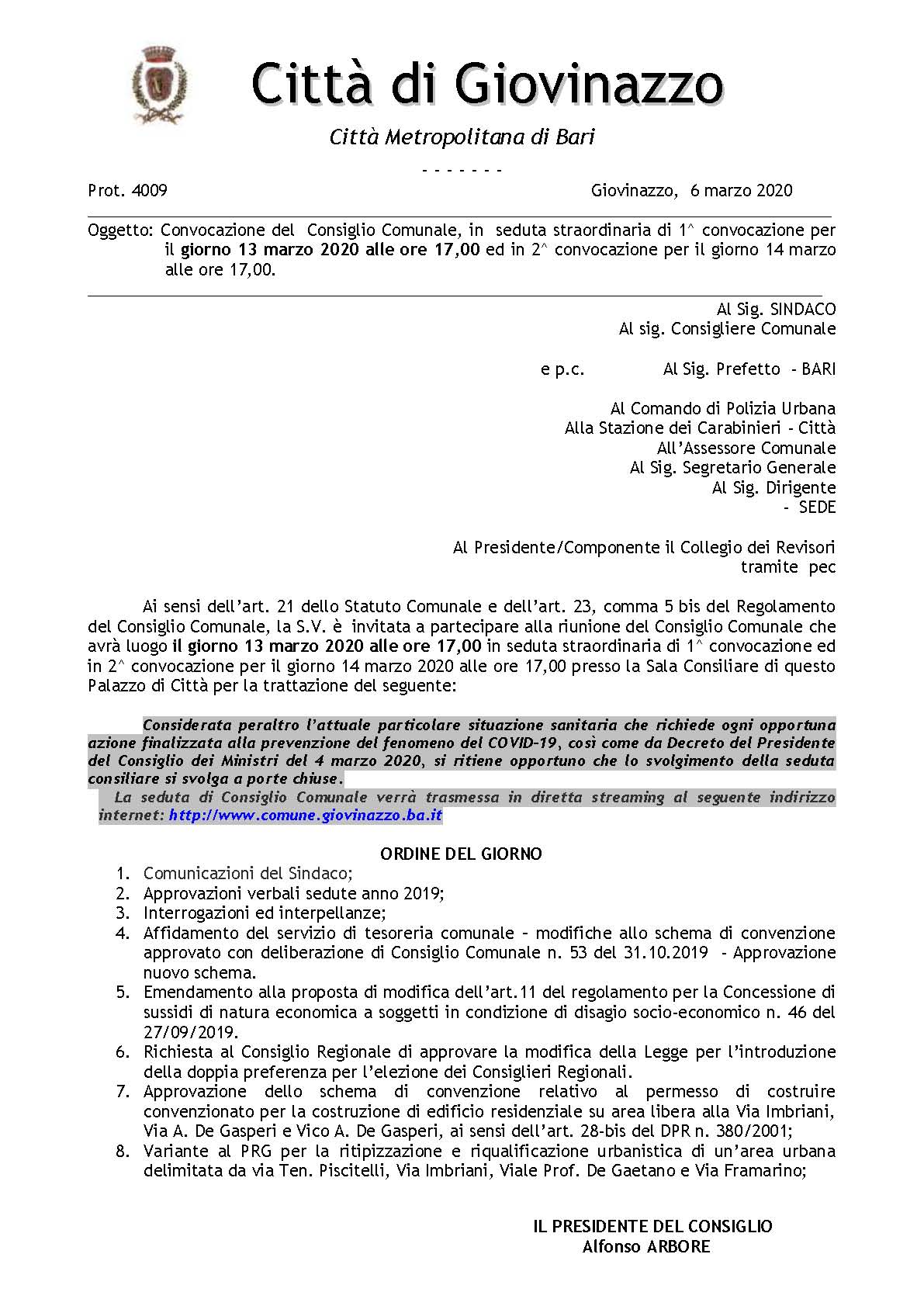 Città di Giovinazzo

Città Metropolitana di Bari

- - - - - - -

Prot. 4009 Giovinazzo, 6 marzo 2020

Oggetto: Convocazione del Consiglio Comunale, in seduta straordinaria di 1^ convocazione per il giorno 13 marzo 2020 alle ore 17,00 ed in 2^ convocazione per il giorno 14 marzo alle ore 17,00.

Al Sig. SINDACO
Al sig. Consigliere Comunale

e p.c. Al Sig. Prefetto - BARI

Al Comando di Polizia Urbana
Alla Stazione dei Carabinieri - Città
All'Assessore Comunale
Al Sig. Segretario Generale
Al Sig. Dirigente
- SEDE

Al Presidente/Componente il Collegio dei Revisori
tramite pec

Ai sensi dell'art. 21 dello Statuto Comunale e dell'art. 23, comma 5 bis del Regolamento del Consiglio Comunale, la S.V. è invitata a partecipare alla riunione del Consiglio Comunale che avrà luogo il giorno 13 marzo 2020 alle ore 17,00 in seduta straordinaria di 1^ convocazione ed in 2^ convocazione per il giorno 14 marzo 2020 alle ore 17,00 presso la Sala Consiliare di questo Palazzo di Città per la trattazione del seguente:

Considerata peraltro l'attuale particolare situazione sanitaria che richiede ogni opportuna azione finalizzata alla prevenzione del fenomeno del COVID-19, così come da Decreto del Presidente del Consiglio dei Ministri del 4 marzo 2020, si ritiene opportuno che lo svolgimento della seduta consiliare si svolga a porte chiuse.
La seduta di Consiglio Comunale verrà trasmessa in diretta streaming al seguente indirizzo internet: http://www.comune.giovinazzo.ba.it

ORDINE DEL GIORNO

1. Comunicazioni del Sindaco;
2. Approvazioni verbali sedute anno 2019;
3. Interrogazioni ed interpellanze;
4. Affidamento del servizio di tesoreria comunale – modifiche allo schema di convenzione approvato con deliberazione di Consiglio Comunale n. 53 del 31.10.2019 - Approvazione nuovo schema.
5. Emendamento alla proposta di modifica dell'art.11 del regolamento per la Concessione di sussidi di natura economica a soggetti in condizione di disagio socio-economico n. 46 del 27/09/2019.
6. Richiesta al Consiglio Regionale di approvare la modifica della Legge per l'introduzione della doppia preferenza per l'elezione dei Consiglieri Regionali.
7. Approvazione dello schema di convenzione relativo al permesso di costruire convenzionato per la costruzione di edificio residenziale su area libera alla Via Imbriani, Via A. De Gasperi e Vico A. De Gasperi, ai sensi dell'art. 28-bis del DPR n. 380/2001;
8. Variante al PRG per la ritipizzazione e riqualificazione urbanistica di un'area urbana delimitata da via Ten. Piscitelli, Via Imbriani, Viale Prof. De Gaetano e Via Framarino;

IL PRESIDENTE DEL CONSIGLIO
Alfonso ARBORE